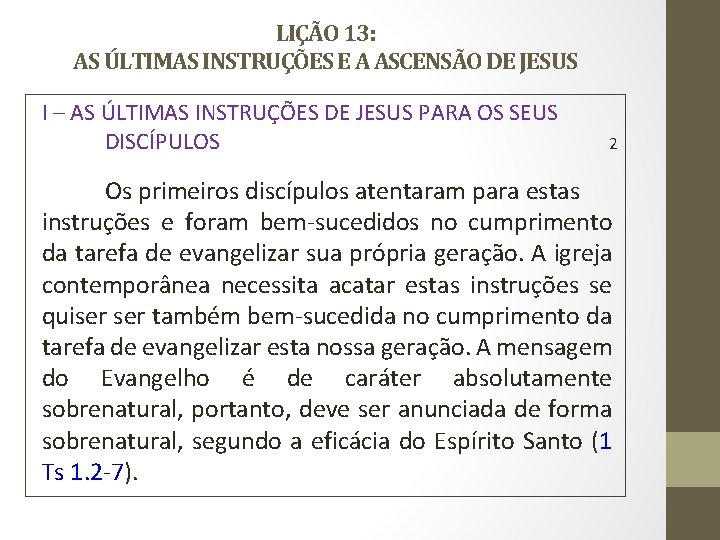 LIÇÃO 13:
AS ÚLTIMAS INSTRUÇÕES E A ASCENSÃO DE JESUS

I – AS ÚLTIMAS INSTRUÇÕES DE JESUS PARA OS SEUS DISCÍPULOS

2

Os primeiros discípulos atentaram para estas instruções e foram bem-sucedidos no cumprimento da tarefa de evangelizar sua própria geração. A igreja contemporânea necessita acatar estas instruções se quiser ser também bem-sucedida no cumprimento da tarefa de evangelizar esta nossa geração. A mensagem do Evangelho é de caráter absolutamente sobrenatural, portanto, deve ser anunciada de forma sobrenatural, segundo a eficácia do Espírito Santo (1 Ts 1.2-7).